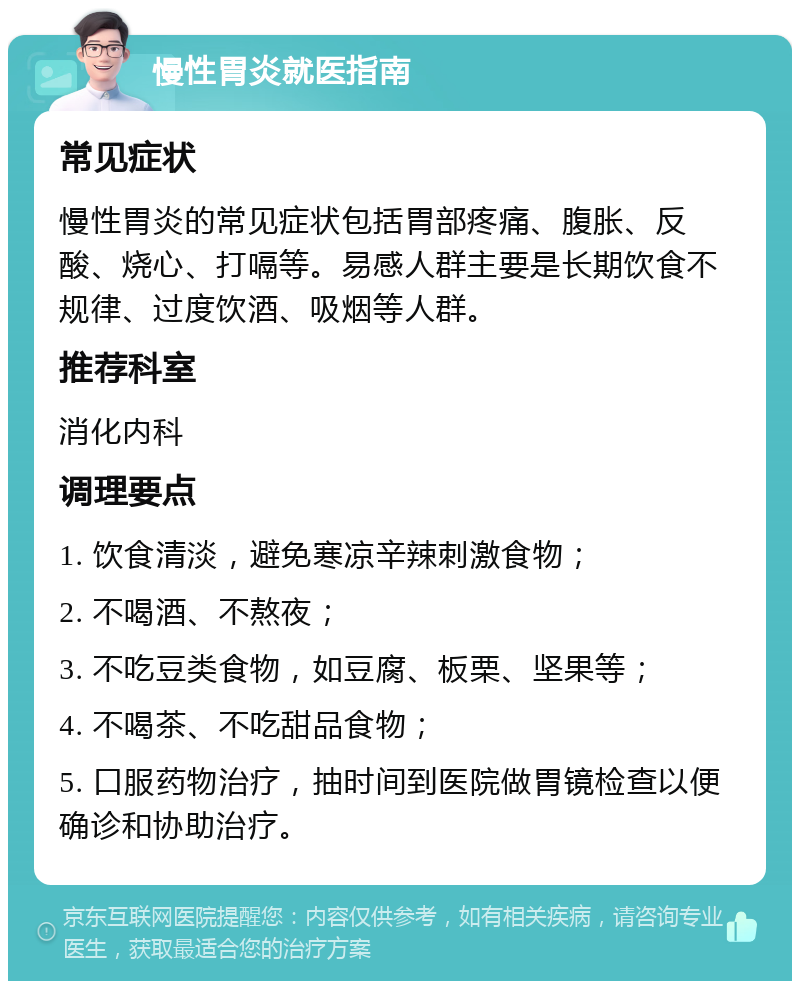 慢性胃炎就医指南

常见症状

慢性胃炎的常见症状包括胃部疼痛、腹胀、反酸、烧心、打嗝等。易感人群主要是长期饮食不规律、过度饮酒、吸烟等人群。

推荐科室

消化内科

调理要点

1. 饮食清淡，避免寒凉辛辣刺激食物；

2. 不喝酒、不熬夜；

3. 不吃豆类食物，如豆腐、板栗、坚果等；

4. 不喝茶、不吃甜品食物；

5. 口服药物治疗，抽时间到医院做胃镜检查以便确诊和协助治疗。

京东互联网医院提醒您：内容仅供参考，如有相关疾病，请咨询专业医生，获取最适合您的治疗方案